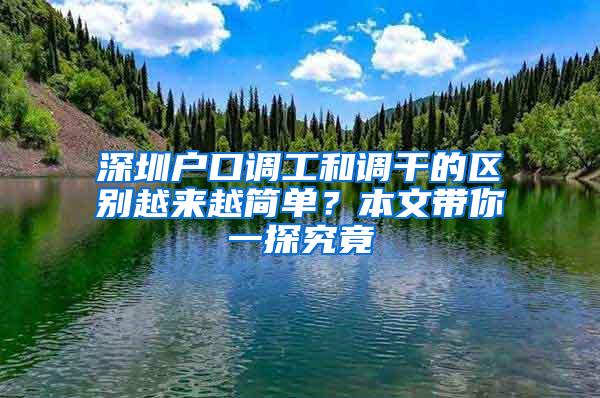 深圳户口调工和调干的区别越来越简单？本文带你一探究竟